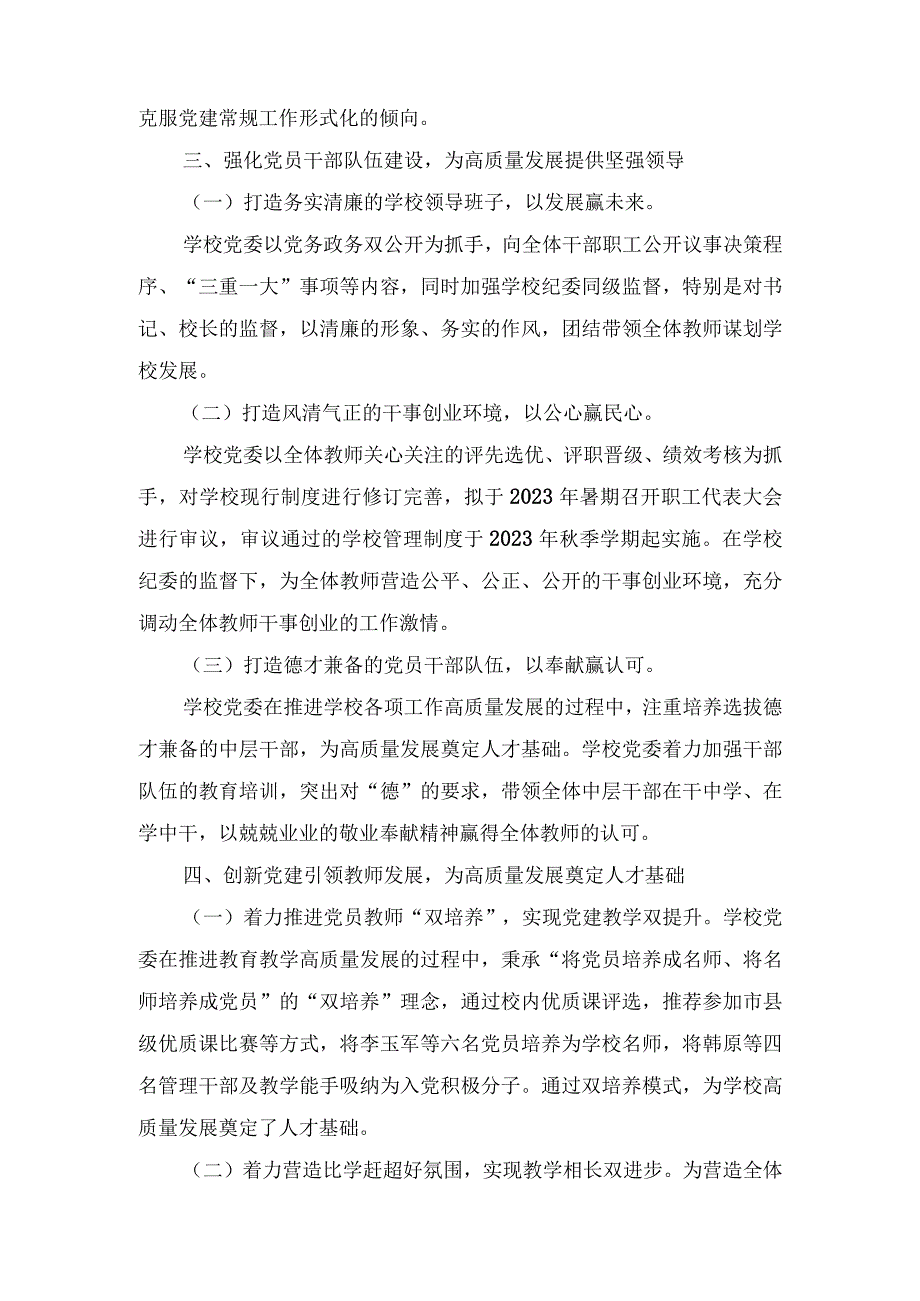 克服党建常规工作形式化的倾向。

三、强化党员干部队伍建设，为高质量发展提供坚强领导

（一）打造务实清廉的学校领导班子，以发展赢未来。

学校党委以党务政务双公开为抓手，向全体干部职工公开议事决策程序、“三重一大”事项等内容，同时加强学校纪委同级监督，特别是对书记、校长的监督，以清廉的形象、务实的作风，团结带领全体教师谋划学校发展。

（二）打造风清气正的干事创业环境，以公心赢民心。

学校党委以全体教师关心关注的评先选优、评职晋级、绩效考核为抓手，对学校现行制度进行修订完善，拟于2023年暑期召开职工代表大会进行审议，审议通过的学校管理制度于2023年秋季学期起实施。在学校纪委的监督下，为全体教师营造公平、公正、公开的干事创业环境，充分调动全体教师干事创业的工作激情。

（三）打造德才兼备的党员干部队伍，以奉献赢认可。

学校党委在推进学校各项工作高质量发展的过程中，注重培养选拔德才兼备的中层干部，为高质量发展奠定人才基础。学校党委着力加强干部队伍的教育培训，突出对“德”的要求，带领全体中层干部在干中学、在学中干，以兢兢业业的敬业奉献精神赢得全体教师的认可。

四、创新党建引领教师发展，为高质量发展奠定人才基础

（一）着力推进党员教师“双培养”，实现党建教学双提升。学校党委在推进教育教学高质量发展的过程中，秉承“将党员培养成名师、将名师培养成党员”的“双培养”理念，通过校内优质课评选，推荐参加市县级优质课比赛等方式，将李玉军等六名党员培养为学校名师，将韩原等四名管理干部及教学能手吸纳为入党积极分子。通过双培养模式，为学校高质量发展奠定了人才基础。

（二）着力营造比学赶超好氛围，实现教学相长双进步。为营造全体